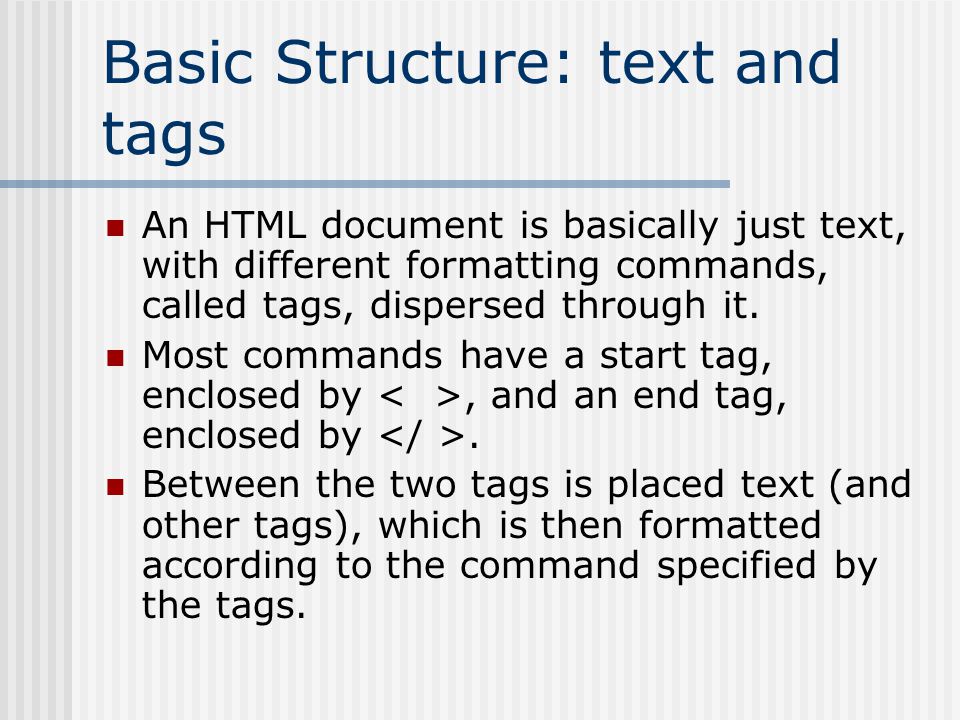 Basic Structure: text and tags

- An HTML document is basically just text, with different formatting commands, called tags, dispersed through it.
- Most commands have a start tag, enclosed by < >, and an end tag, enclosed by </ >.
- Between the two tags is placed text (and other tags), which is then formatted according to the command specified by the tags.